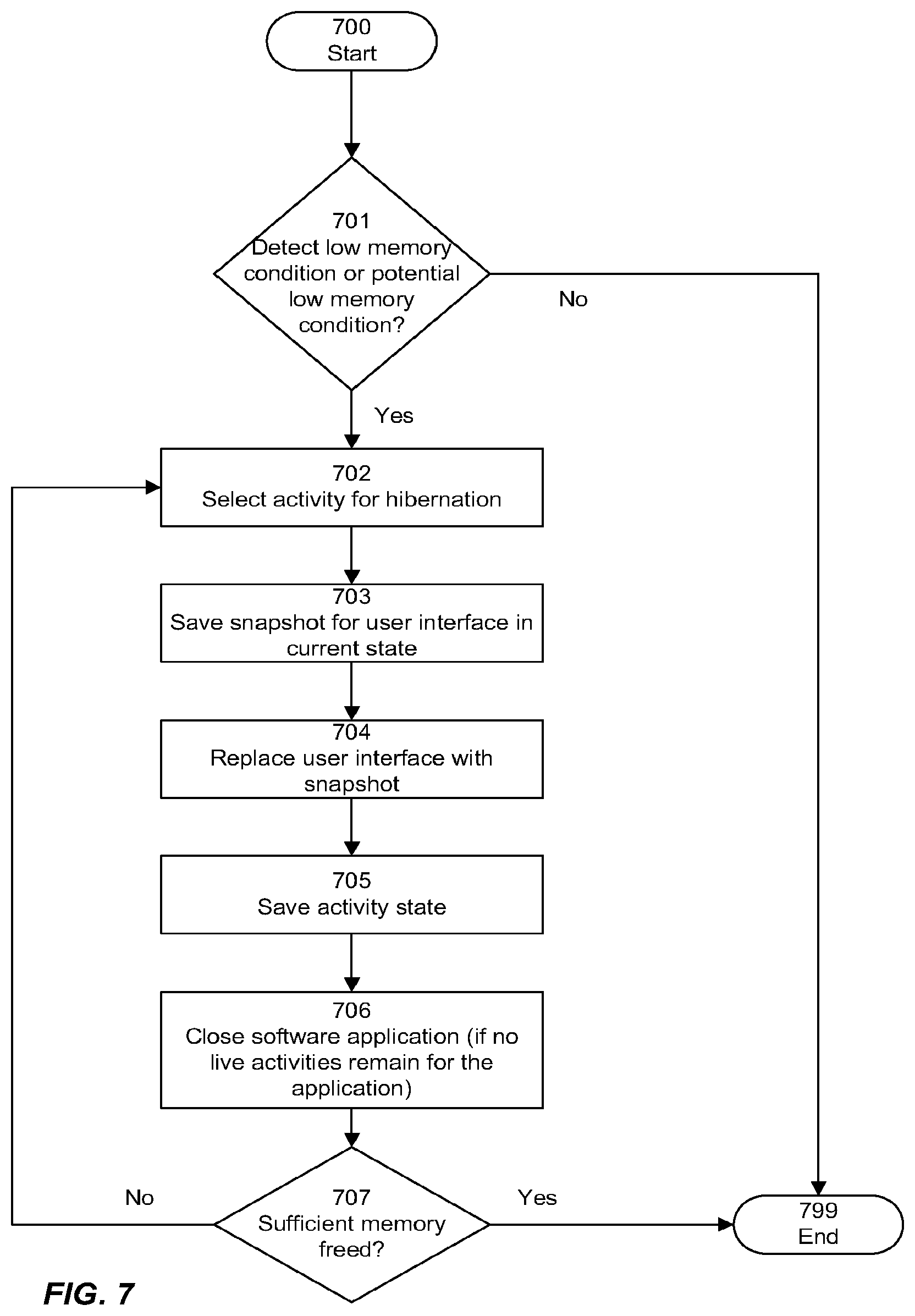 700
Start

701
Detect low memory condition or potential low memory condition?

No

Yes

702
Select activity for hibernation

703
Save snapshot for user interface in current state

704
Replace user interface with snapshot

705
Save activity state

706
Close software application (if no live activities remain for the application)

No

707
Sufficient memory freed?

Yes

799
End

FIG. 7